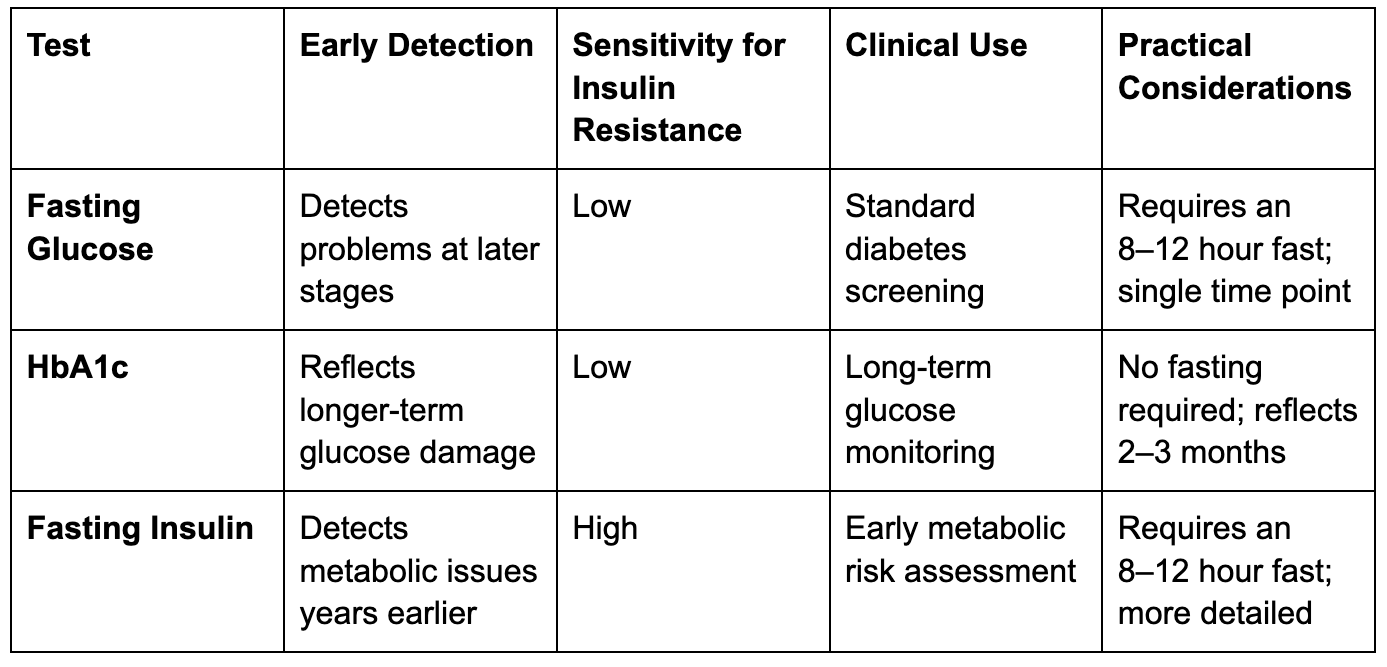 | Test | Early Detection | Sensitivity for Insulin Resistance | Clinical Use | Practical Considerations |
|---|---|---|---|---|
| Fasting Glucose | Detects problems at later stages | Low | Standard diabetes screening | Requires an 8–12 hour fast; single time point |
| HbA1c | Reflects longer-term glucose damage | Low | Long-term glucose monitoring | No fasting required; reflects 2–3 months |
| Fasting Insulin | Detects metabolic issues years earlier | High | Early metabolic risk assessment | Requires an 8–12 hour fast; more detailed |